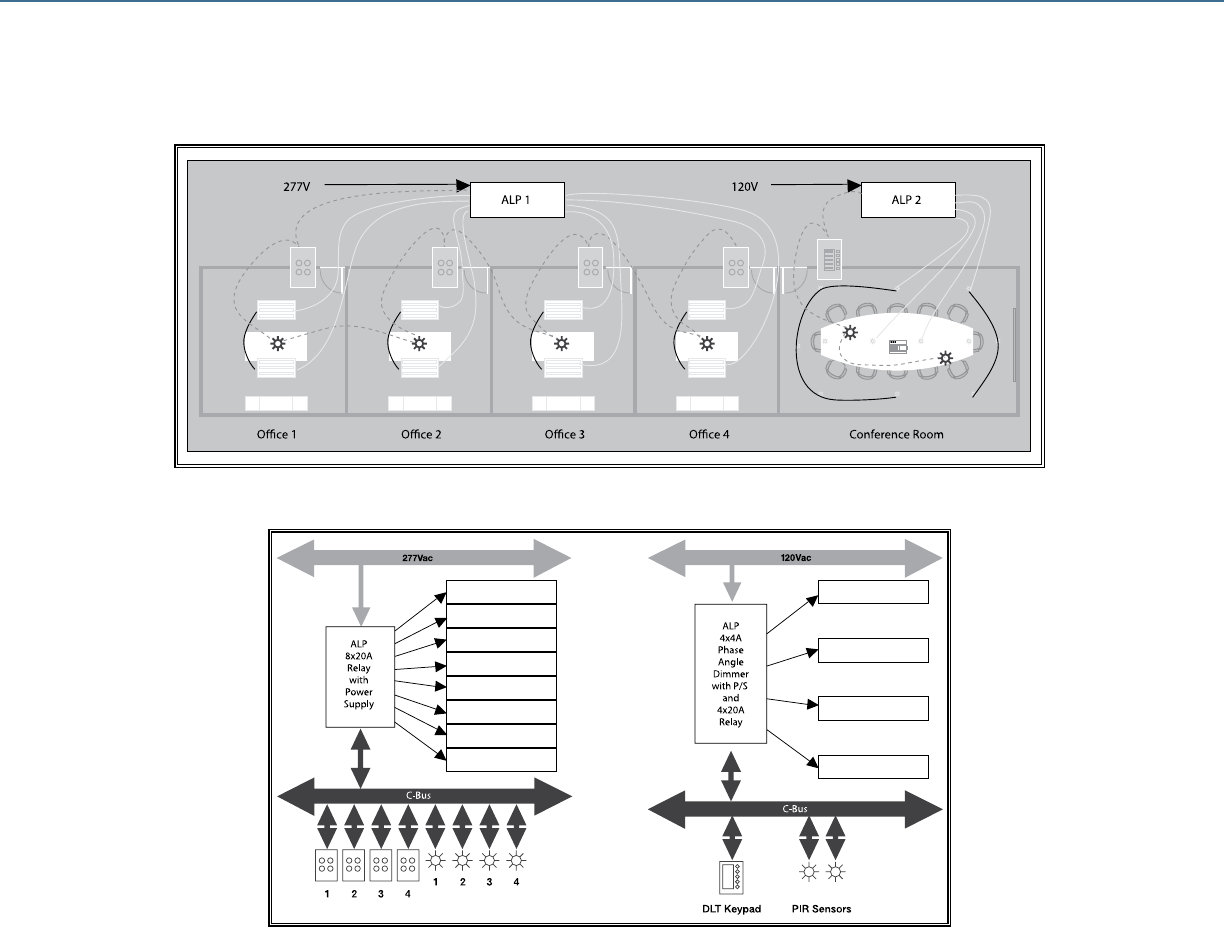 277V

ALP 1

120V

ALP 2

Office 1

Office 2

Office 3

Office 4

Conference Room

277Vac

ALP 8x20A Relay with Power Supply

C-Bus

1 2 3 4 1 2 3 4

120Vac

ALP 4x4A Phase Angle Dimmer with P/S and 4x20A Relay

C-Bus

DLT Keypad

PIR Sensors